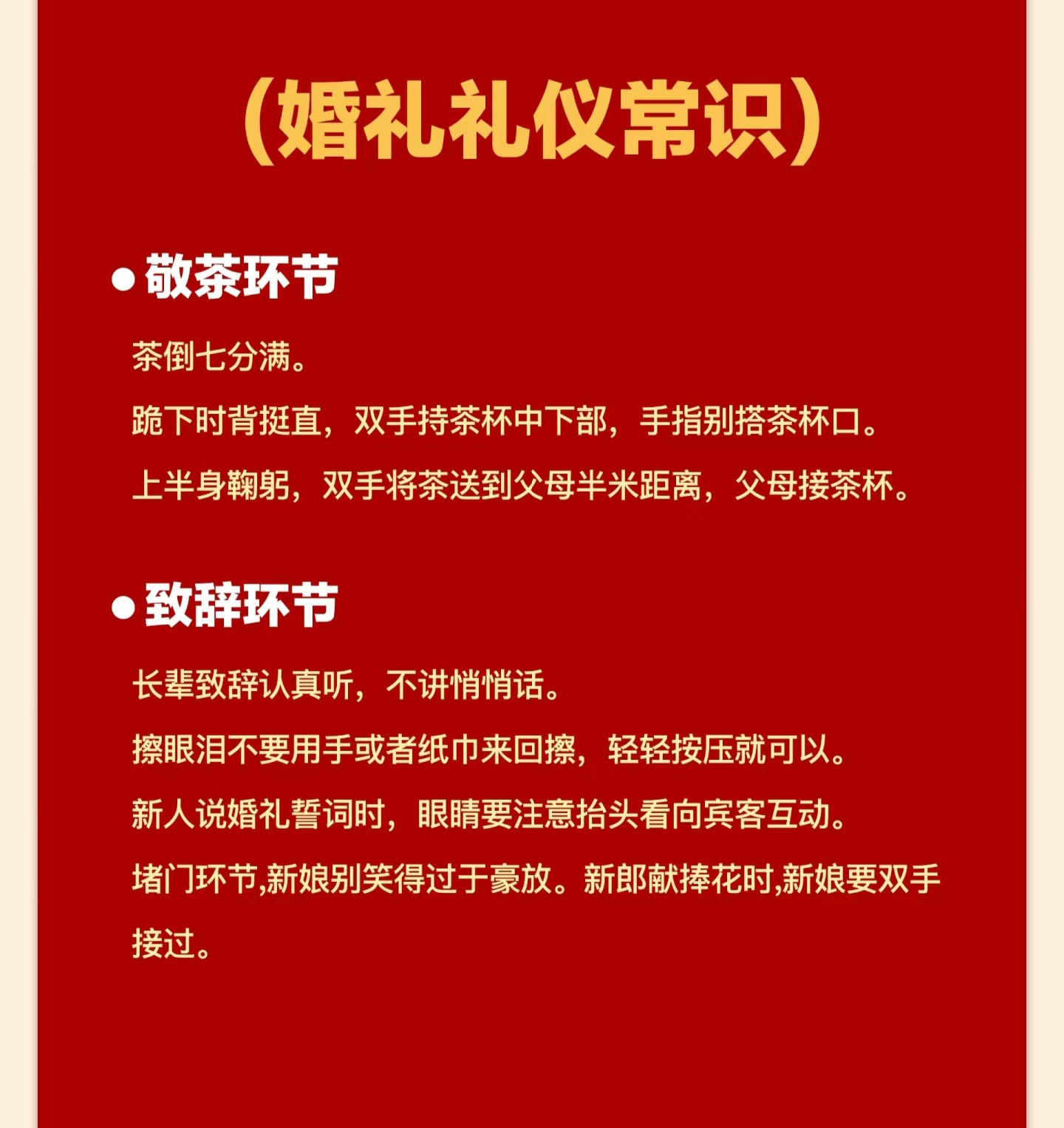 (婚礼礼仪常识)

●敬茶环节

茶倒七分满。

跪下时背挺直，双手持茶杯中下部，手指别搭茶杯口。

上半身鞠躬，双手将茶送到父母半米距离，父母接茶杯。

●致辞环节

长辈致辞认真听，不讲悄悄话。

擦眼泪不要用手或者纸巾来回擦，轻轻按压就可以。

新人说婚礼誓词时，眼睛要注意抬头看向宾客互动。

堵门环节,新娘别笑得过于豪放。新郎献捧花时,新娘要双手接过。